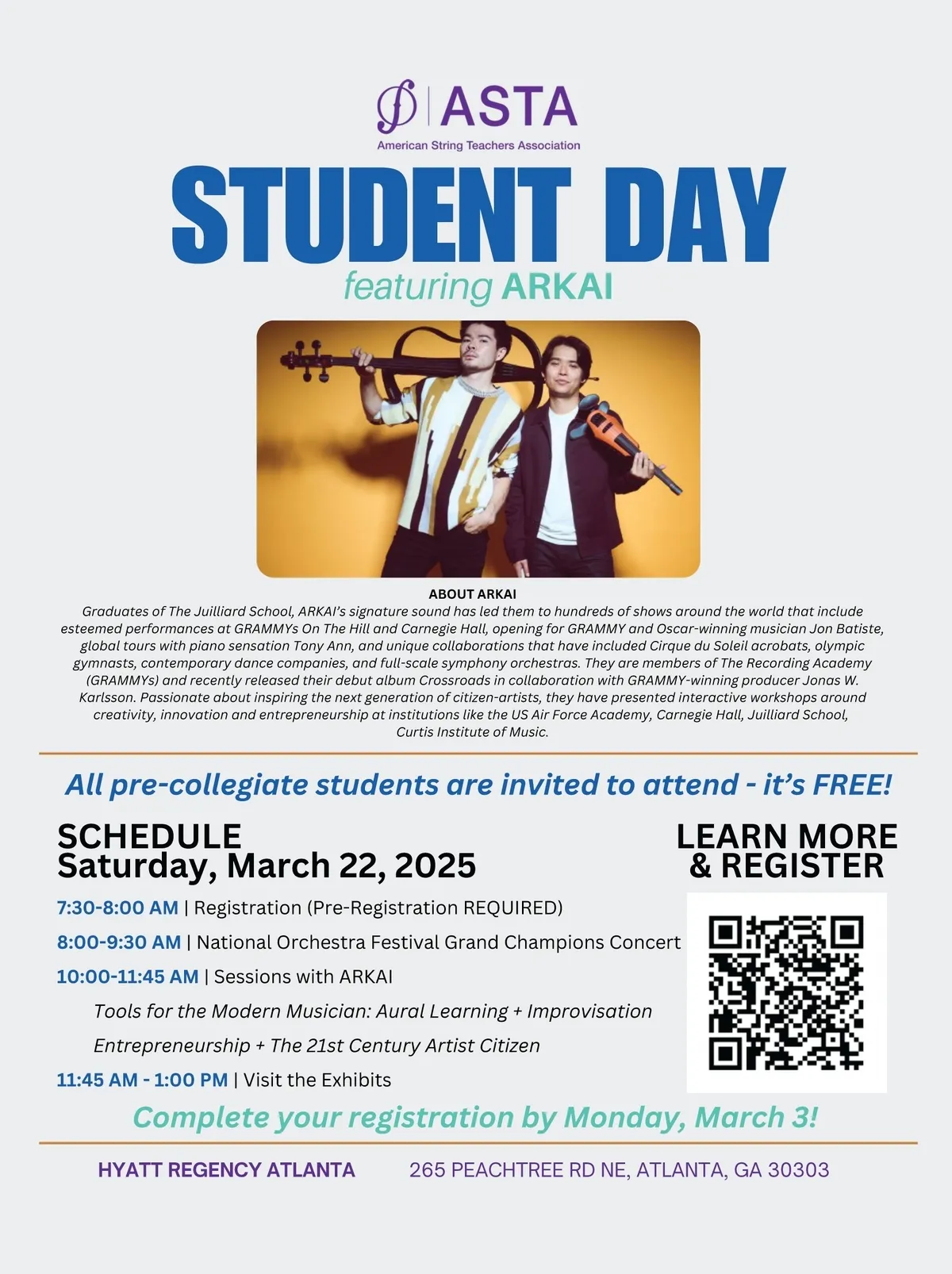 ASTA
American String Teachers Association

STUDENT DAY
featuring ARKAI

ABOUT ARKAI
Graduates of The Juilliard School, ARKAI's signature sound has led them to hundreds of shows around the world that include esteemed performances at GRAMMYs On The Hill and Carnegie Hall, opening for GRAMMY and Oscar-winning musician Jon Batiste, global tours with piano sensation Tony Ann, and unique collaborations that have included Cirque du Soleil acrobats, olympic gymnasts, contemporary dance companies, and full-scale symphony orchestras. They are members of The Recording Academy (GRAMMYs) and recently released their debut album Crossroads in collaboration with GRAMMY-winning producer Jonas W. Karlsson. Passionate about inspiring the next generation of citizen-artists, they have presented interactive workshops around creativity, innovation and entrepreneurship at institutions like the US Air Force Academy, Carnegie Hall, Juilliard School, Curtis Institute of Music.

All pre-collegiate students are invited to attend - it's FREE!

SCHEDULE
Saturday, March 22, 2025

7:30-8:00 AM | Registration (Pre-Registration REQUIRED)
8:00-9:30 AM | National Orchestra Festival Grand Champions Concert
10:00-11:45 AM | Sessions with ARKAI
Tools for the Modern Musician: Aural Learning + Improvisation
Entrepreneurship + The 21st Century Artist Citizen
11:45 AM - 1:00 PM | Visit the Exhibits

LEARN MORE & REGISTER

Complete your registration by Monday, March 3!

HYATT REGENCY ATLANTA 265 PEACHTREE RD NE, ATLANTA, GA 30303